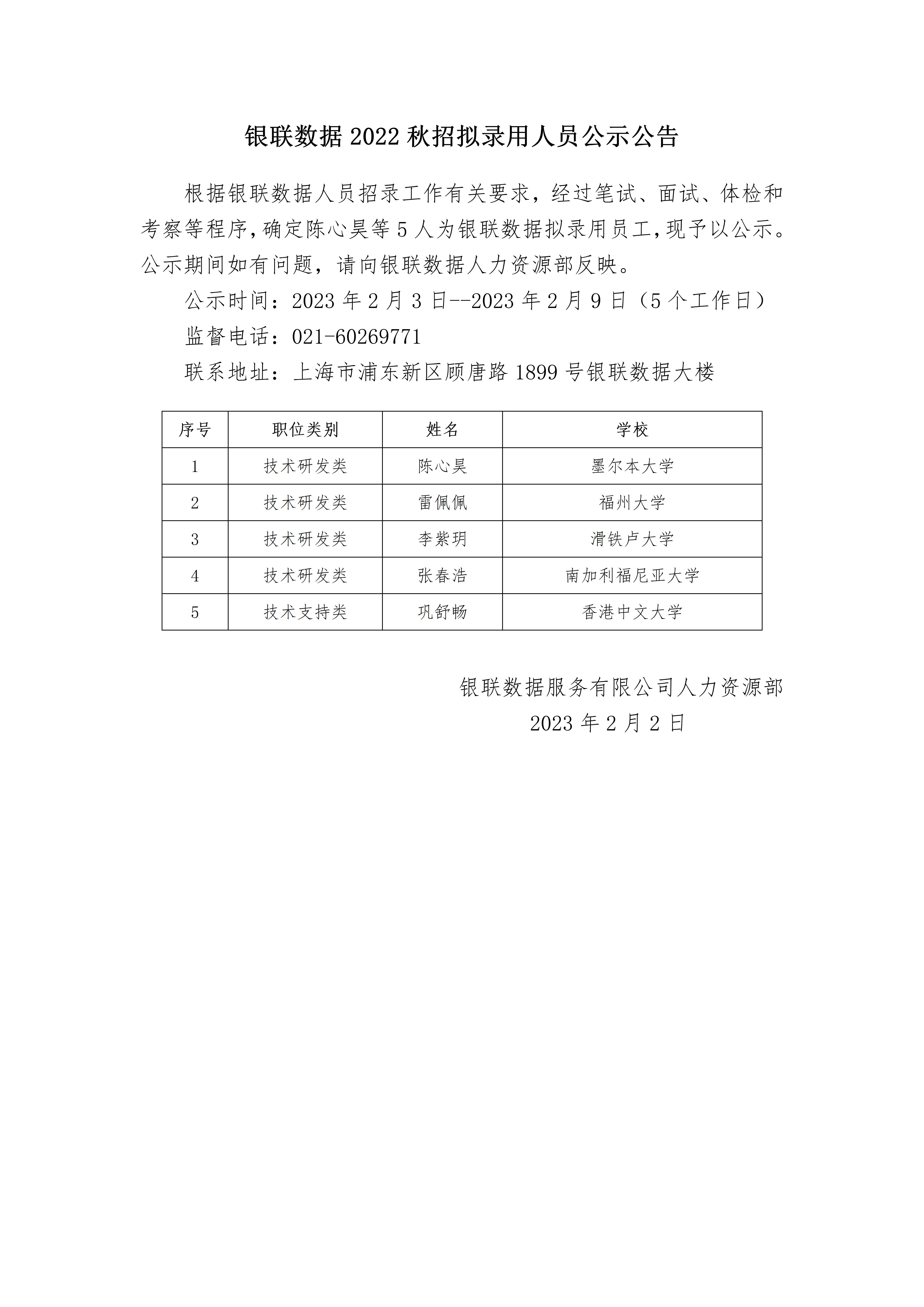 银联数据 2022 秋招拟录用人员公示公告

根据银联数据人员招录工作有关要求，经过笔试、面试、体检和考察等程序,确定陈心昊等 5 人为银联数据拟录用员工,现予以公示。公示期间如有问题，请向银联数据人力资源部反映。

公示时间：2023 年 2 月 3 日--2023 年 2 月 9 日（5 个工作日）

监督电话：021-60269771

联系地址：上海市浦东新区顾唐路 1899 号银联数据大楼

| 序号 | 职位类别 | 姓名 | 学校 |
|---|---|---|---|
| 1 | 技术研发类 | 陈心昊 | 墨尔本大学 |
| 2 | 技术研发类 | 雷佩佩 | 福州大学 |
| 3 | 技术研发类 | 李紫玥 | 滑铁卢大学 |
| 4 | 技术研发类 | 张春浩 | 南加利福尼亚大学 |
| 5 | 技术支持类 | 巩舒畅 | 香港中文大学 |

银联数据服务有限公司人力资源部

2023 年 2 月 2 日